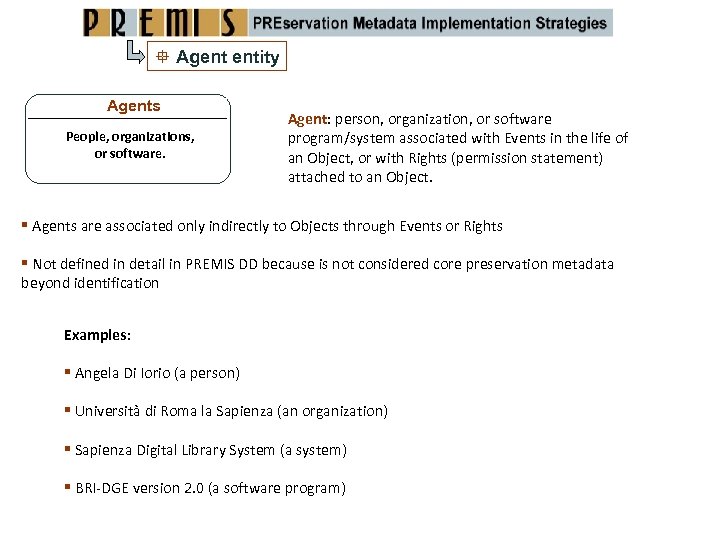 PREMIS PREservation Metadata Implementation Strategies

Agent entity

Agents

People, organizations, or software.

Agent: person, organization, or software program/system associated with Events in the life of an Object, or with Rights (permission statement) attached to an Object.

▪ Agents are associated only indirectly to Objects through Events or Rights

▪ Not defined in detail in PREMIS DD because is not considered core preservation metadata beyond identification

Examples:

▪ Angela Di Iorio (a person)

▪ Università di Roma la Sapienza (an organization)

▪ Sapienza Digital Library System (a system)

▪ BRI-DGE version 2.0 (a software program)